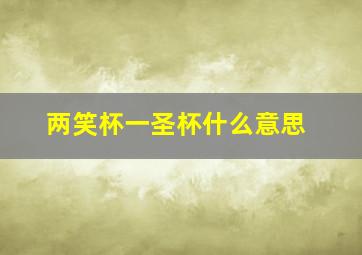 两笑杯一圣杯什么意思